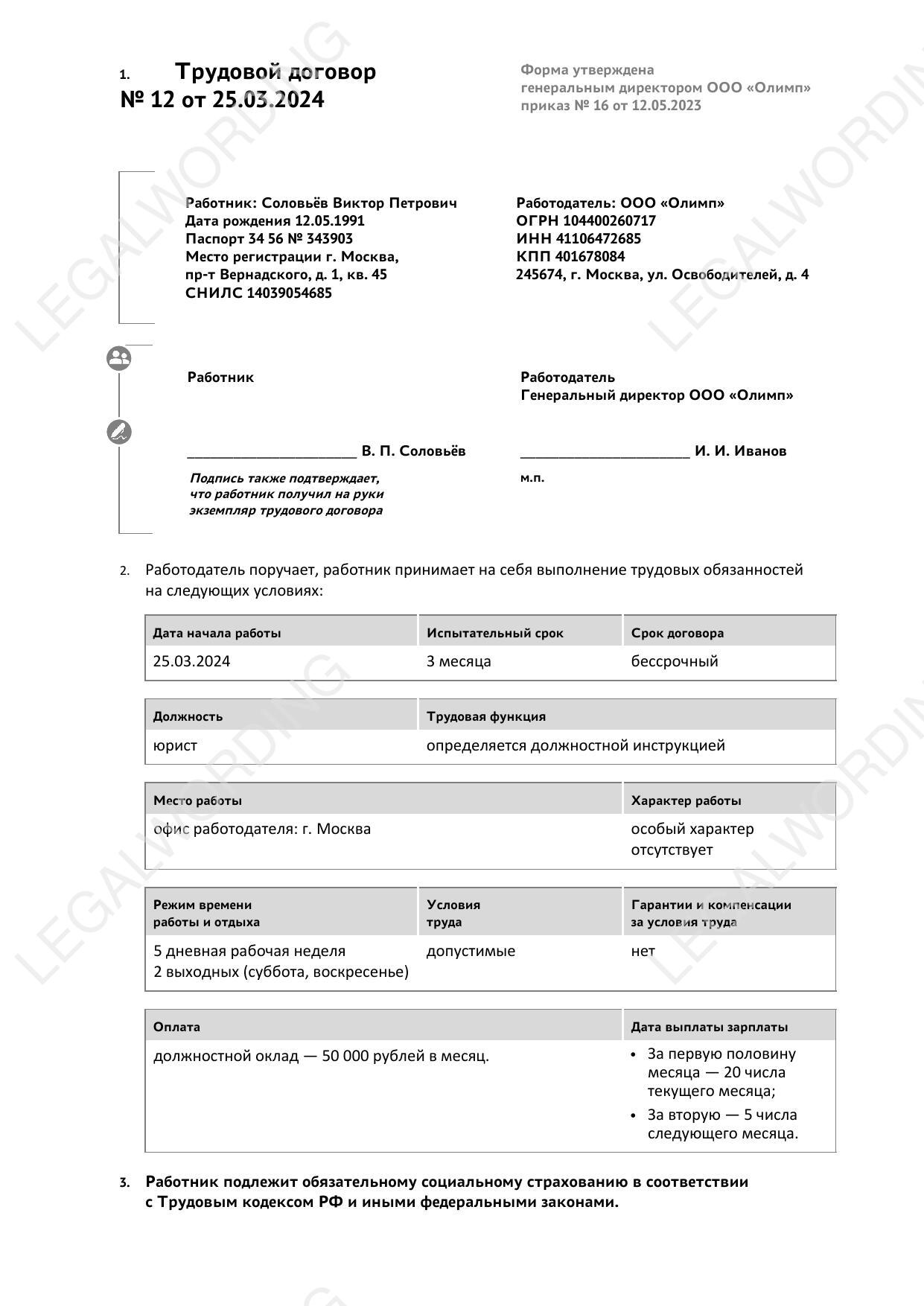 1. Трудовой договор
№ 12 от 25.03.2024

Форма утверждена
генеральным директором ООО «Олимп»
приказ № 16 от 12.05.2023

Работник: Соловьёв Виктор Петрович
Дата рождения 12.05.1991
Паспорт 34 56 № 343903
Место регистрации г. Москва,
пр-т Вернадского, д. 1, кв. 45
СНИЛС 14039054685

Работодатель: ООО «Олимп»
ОГРН 104400260717
ИНН 41106472685
КПП 401678084
245674, г. Москва, ул. Освободителей, д. 4

Работник

______________________ В. П. Соловьёв

Подпись также подтверждает, что работник получил на руки экземпляр трудового договора

Работодатель
Генеральный директор ООО «Олимп»

______________________ И. И. Иванов

м.п.

2. Работодатель поручает, работник принимает на себя выполнение трудовых обязанностей на следующих условиях:

| Дата начала работы | Испытательный срок | Срок договора |
|---|---|---|
| 25.03.2024 | 3 месяца | бессрочный |

| Должность | Трудовая функция |
|---|---|
| юрист | определяется должностной инструкцией |

| Место работы | Характер работы |
|---|---|
| офис работодателя: г. Москва | особый характер отсутствует |

| Режим времени работы и отдыха | Условия труда | Гарантии и компенсации за условия труда |
|---|---|---|
| 5 дневная рабочая неделя 2 выходных (суббота, воскресенье) | допустимые | нет |

| Оплата | Дата выплаты зарплаты |
|---|---|
| должностной оклад — 50 000 рублей в месяц. | • За первую половину месяца — 20 числа текущего месяца; • За вторую — 5 числа следующего месяца. |

3. Работник подлежит обязательному социальному страхованию в соответствии с Трудовым кодексом РФ и иными федеральными законами.

LEGALWORDING